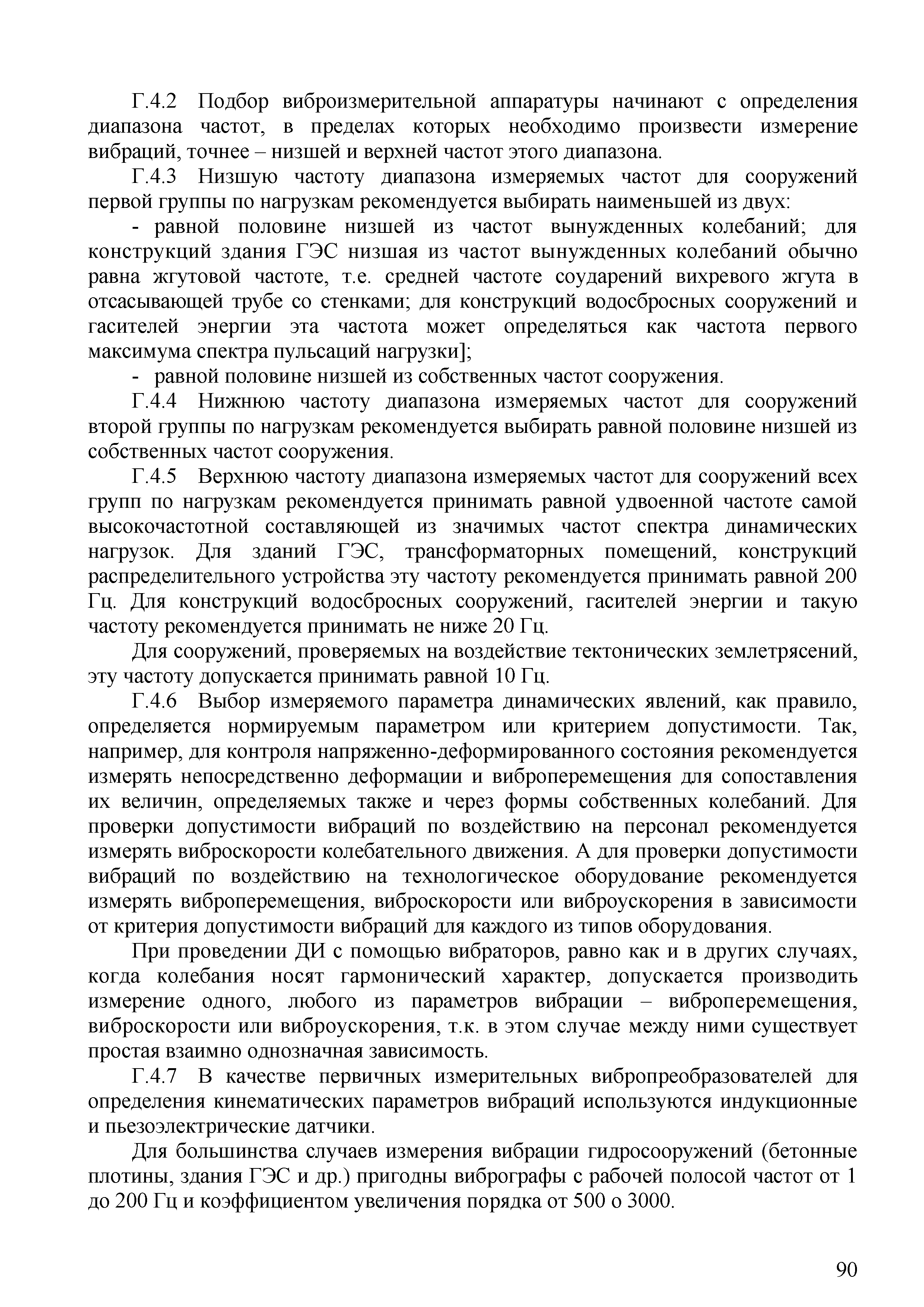 Г.4.2 Подбор виброизмерительной аппаратуры начинают с определения диапазона частот, в пределах которых необходимо произвести измерение вибраций, точнее – низшей и верхней частот этого диапазона.

Г.4.3 Низшую частоту диапазона измеряемых частот для сооружений первой группы по нагрузкам рекомендуется выбирать наименьшей из двух:

- равной половине низшей из частот вынужденных колебаний; для конструкций здания ГЭС низшая из частот вынужденных колебаний обычно равна жгутовой частоте, т.е. средней частоте соударений вихревого жгута в отсасывающей трубе со стенками; для конструкций водосбросных сооружений и гасителей энергии эта частота может определяться как частота первого максимума спектра пульсаций нагрузки];

- равной половине низшей из собственных частот сооружения.

Г.4.4 Нижнюю частоту диапазона измеряемых частот для сооружений второй группы по нагрузкам рекомендуется выбирать равной половине низшей из собственных частот сооружения.

Г.4.5 Верхнюю частоту диапазона измеряемых частот для сооружений всех групп по нагрузкам рекомендуется принимать равной удвоенной частоте самой высокочастотной составляющей из значимых частот спектра динамических нагрузок. Для зданий ГЭС, трансформаторных помещений, конструкций распределительного устройства эту частоту рекомендуется принимать равной 200 Гц. Для конструкций водосбросных сооружений, гасителей энергии и такую частоту рекомендуется принимать не ниже 20 Гц.

Для сооружений, проверяемых на воздействие тектонических землетрясений, эту частоту допускается принимать равной 10 Гц.

Г.4.6 Выбор измеряемого параметра динамических явлений, как правило, определяется нормируемым параметром или критерием допустимости. Так, например, для контроля напряженно-деформированного состояния рекомендуется измерять непосредственно деформации и виброперемещения для сопоставления их величин, определяемых также и через формы собственных колебаний. Для проверки допустимости вибраций по воздействию на персонал рекомендуется измерять виброскорости колебательного движения. А для проверки допустимости вибраций по воздействию на технологическое оборудование рекомендуется измерять виброперемещения, виброскорости или виброускорения в зависимости от критерия допустимости вибраций для каждого из типов оборудования.

При проведении ДИ с помощью вибраторов, равно как и в других случаях, когда колебания носят гармонический характер, допускается производить измерение одного, любого из параметров вибрации – виброперемещения, виброскорости или виброускорения, т.к. в этом случае между ними существует простая взаимно однозначная зависимость.

Г.4.7 В качестве первичных измерительных вибропреобразователей для определения кинематических параметров вибраций используются индукционные и пьезоэлектрические датчики.

Для большинства случаев измерения вибрации гидросооружений (бетонные плотины, здания ГЭС и др.) пригодны вибрографы с рабочей полосой частот от 1 до 200 Гц и коэффициентом увеличения порядка от 500 о 3000.

90